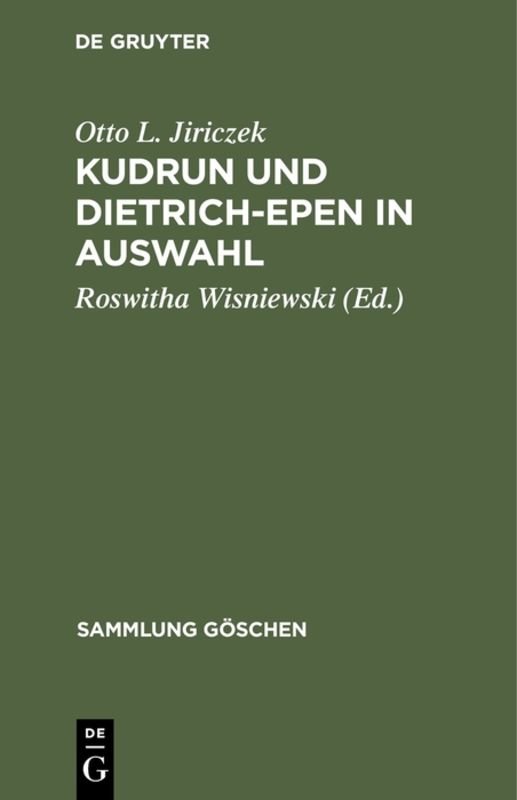 DE GRUYTER

Otto L. Jiriczek

KUDRUN UND DIETRICH-EPEN IN AUSWAHL

Roswitha Wisniewski (Ed.)

SAMMLUNG GÖSCHEN

DE G